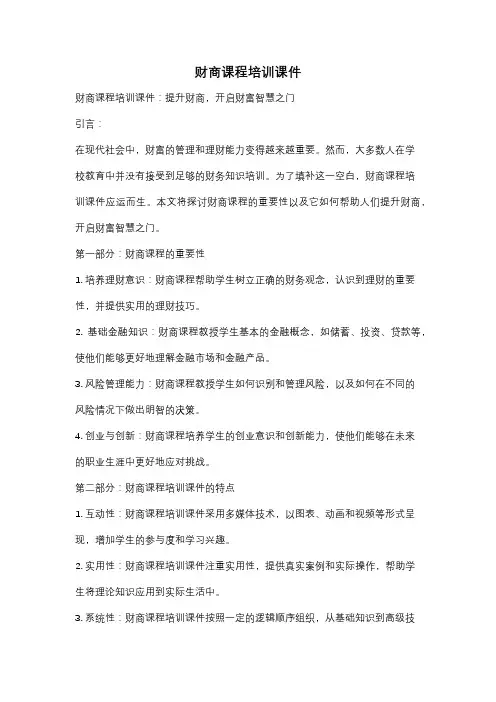 财商课程培训课件

财商课程培训课件：提升财商，开启财富智慧之门

引言：

在现代社会中，财富的管理和理财能力变得越来越重要。然而，大多数人在学校教育中并没有接受到足够的财务知识培训。为了填补这一空白，财商课程培训课件应运而生。本文将探讨财商课程的重要性以及它如何帮助人们提升财商，开启财富智慧之门。

第一部分：财商课程的重要性

1. 培养理财意识：财商课程帮助学生树立正确的财务观念，认识到理财的重要性，并提供实用的理财技巧。

2. 基础金融知识：财商课程教授学生基本的金融概念，如储蓄、投资、贷款等，使他们能够更好地理解金融市场和金融产品。

3. 风险管理能力：财商课程教授学生如何识别和管理风险，以及如何在不同的风险情况下做出明智的决策。

4. 创业与创新：财商课程培养学生的创业意识和创新能力，使他们能够在未来的职业生涯中更好地应对挑战。

第二部分：财商课程培训课件的特点

1. 互动性：财商课程培训课件采用多媒体技术，以图表、动画和视频等形式呈现，增加学生的参与度和学习兴趣。

2. 实用性：财商课程培训课件注重实用性，提供真实案例和实际操作，帮助学生将理论知识应用到实际生活中。

3. 系统性：财商课程培训课件按照一定的逻辑顺序组织，从基础知识到高级技